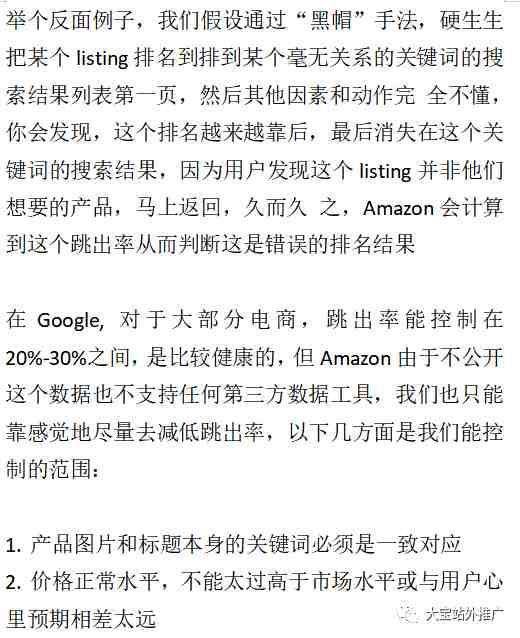 举个反面例子，我们假设通过“黑帽”手法，硬生生把某个 listing 排名到排到某个毫无关系的关键词的搜索结果列表第一页，然后其他因素和动作完 全不懂，你会发现，这个排名越来越靠后，最后消失在这个关键词的搜索结果，因为用户发现这个 listing 并非他们想要的产品，马上返回，久而久 之，Amazon 会计算到这个跳出率从而判断这是错误的排名结果

在 Google, 对于大部分电商，跳出率能控制在 20%-30%之间，是比较健康的，但 Amazon 由于不公开这个数据也不支持任何第三方数据工具，我们也只能靠感觉地尽量去减低跳出率，以下几方面是我们能控制的范围：

1. 产品图片和标题本身的关键词必须是一致对应
2. 价格正常水平，不能太过高于市场水平或与用户心里预期相差太远

大宝站外推广